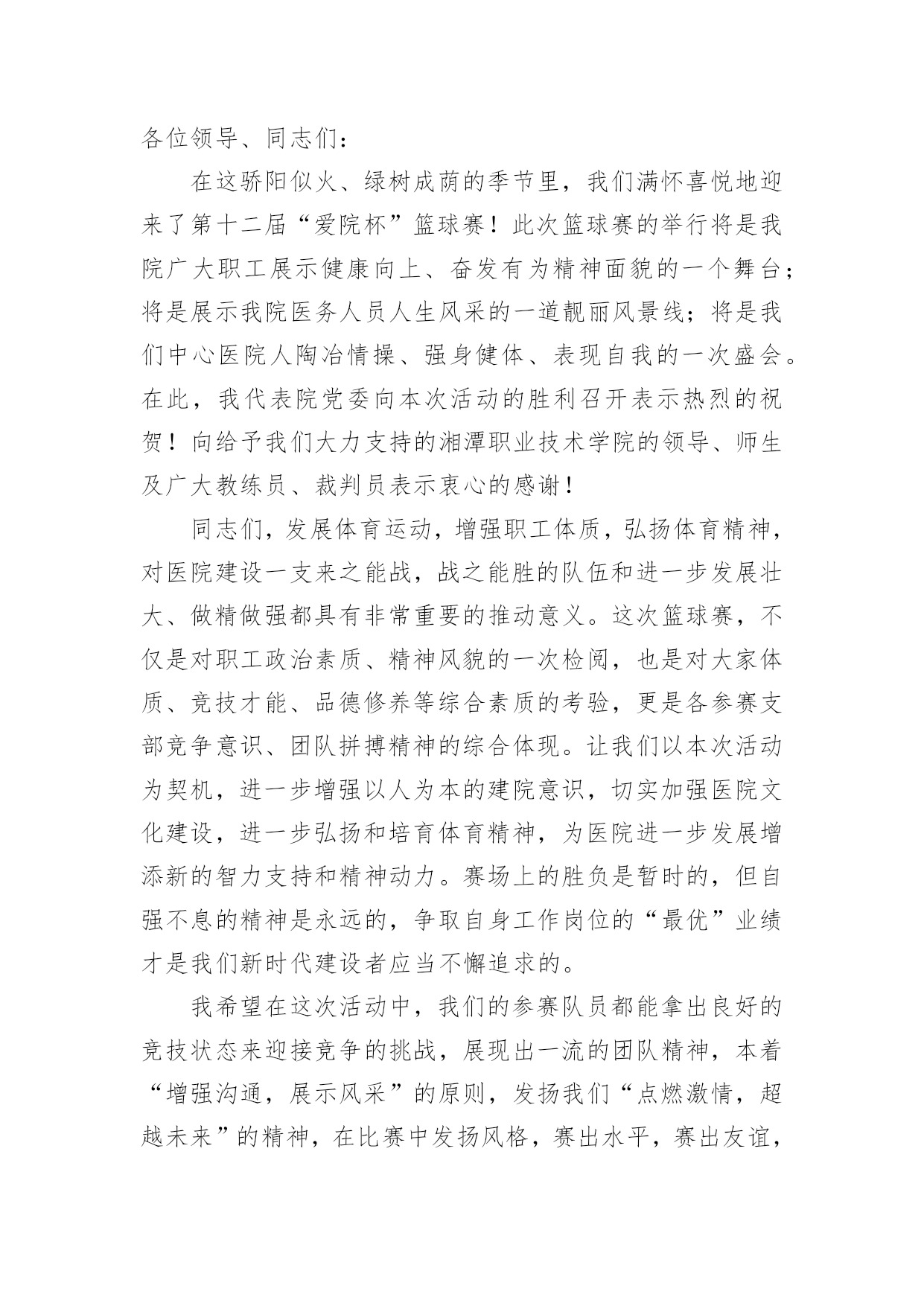 各位领导、同志们：

在这骄阳似火、绿树成荫的季节里，我们满怀喜悦地迎来了第十二届“爱院杯”篮球赛！此次篮球赛的举行将是我院广大职工展示健康向上、奋发有为精神面貌的一个舞台；将是展示我院医务人员人生风采的一道靓丽风景线；将是我们中心医院人陶冶情操、强身健体、表现自我的一次盛会。在此，我代表院党委向本次活动的胜利召开表示热烈的祝贺！向给予我们大力支持的湘潭职业技术学院的领导、师生及广大教练员、裁判员表示衷心的感谢！

同志们，发展体育运动，增强职工体质，弘扬体育精神，对医院建设一支来之能战，战之能胜的队伍和进一步发展壮大、做精做强都具有非常重要的推动意义。这次篮球赛，不仅是对职工政治素质、精神风貌的一次检阅，也是对大家体质、竞技才能、品德修养等综合素质的考验，更是各参赛支部竞争意识、团队拼搏精神的综合体现。让我们以本次活动为契机，进一步增强以人为本的建院意识，切实加强医院文化建设，进一步弘扬和培育体育精神，为医院进一步发展增添新的智力支持和精神动力。赛场上的胜负是暂时的，但自强不息的精神是永远的，争取自身工作岗位的“最优”业绩才是我们新时代建设者应当不懈追求的。

我希望在这次活动中，我们的参赛队员都能拿出良好的竞技状态来迎接竞争的挑战，展现出一流的团队精神，本着“增强沟通，展示风采”的原则，发扬我们“点燃激情，超越未来”的精神，在比赛中发扬风格，赛出水平，赛出友谊，